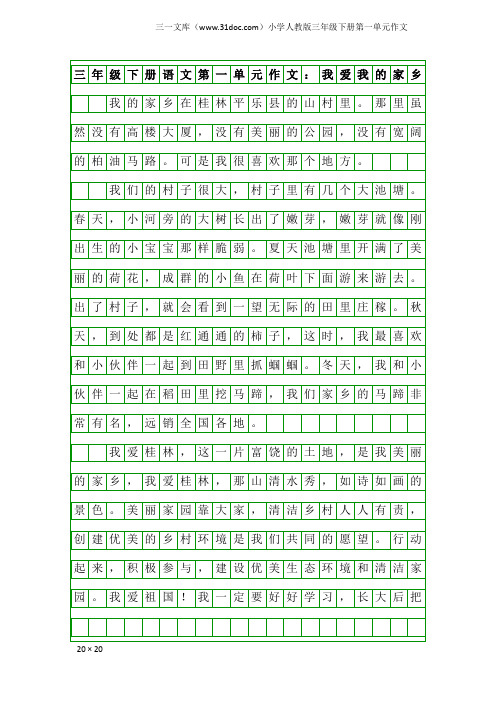 三一文库（www.31doc.com）小学人教版三年级下册第一单元作文

三年级下册语文第一单元作文：我爱我的家乡

我的家乡在桂林平乐县的山村里。那里虽然没有高楼大厦，没有美丽的公园，没有宽阔的柏油马路。可是我很喜欢那个地方。

我们的村子很大，村子里有几个大池塘。春天，小河旁的大树长出了嫩芽，嫩芽就像刚出生的小宝宝那样脆弱。夏天池塘里开满了美丽的荷花，成群的小鱼在荷叶下面游来游去。出了村子，就会看到一望无际的田里庄稼。秋天，到处都是红通通的柿子，这时，我最喜欢和小伙伴一起到田野里抓蝈蝈。冬天，我和小伙伴一起在稻田里挖马蹄，我们家乡的马蹄非常有名，远销全国各地。

我爱桂林，这一片富饶的土地，是我美丽的家乡，我爱桂林，那山清水秀，如诗如画的景色。美丽家园靠大家，清洁乡村人人有责，创建优美的乡村环境是我们共同的愿望。行动起来，积极参与，建设优美生态环境和清洁家园。我爱祖国！我一定要好好学习，长大后把

20×20